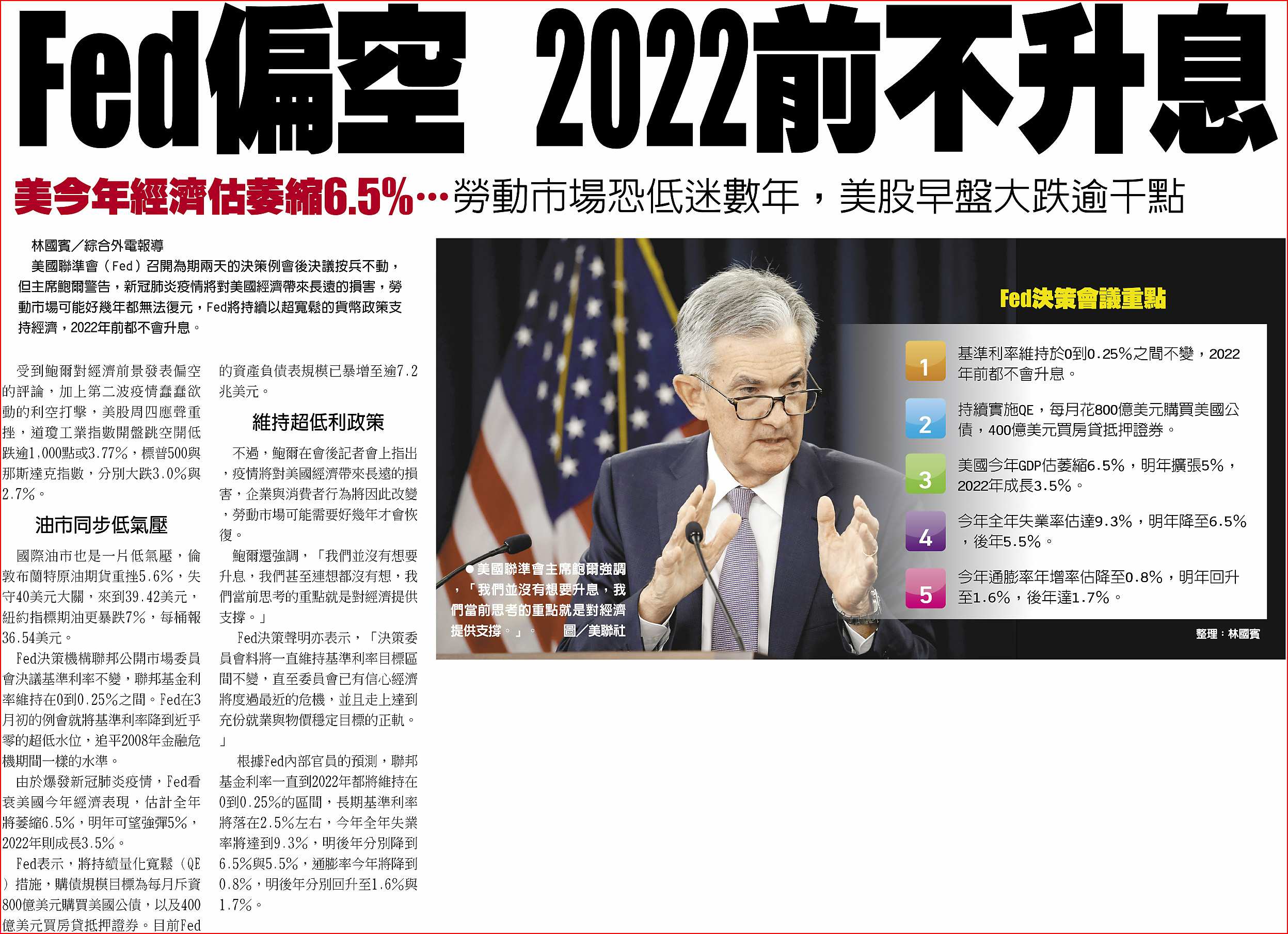 Fed偏空 2022前不升息

美今年經濟估萎縮6.5%…勞動市場恐低迷數年，美股早盤大跌逾千點

林國賓／綜合外電報導

美國聯準會（Fed）召開為期兩天的決策例會後決議按兵不動，但主席鮑爾警告，新冠肺炎疫情將對美國經濟帶來長遠的損害，勞動市場可能好幾年都無法復元，Fed將持續以超寬鬆的貨幣政策支持經濟，2022年前都不會升息。

受到鮑爾對經濟前景發表偏空的評論，加上第二波疫情蠢蠢欲動的利空打擊，美股周四應聲重挫，道瓊工業指數開盤跳空開低跌逾1,000點或3.77%，標普500與那斯達克指數，分別大跌3.0%與2.7%。

油市同步低氣壓

國際油市也是一片低氣壓，倫敦布蘭特原油期貨重挫5.6%，失守40美元大關，來到39.42美元，紐約指標期油更暴跌7%，每桶報36.54美元。

Fed決策機構聯邦公開市場委員會決議基準利率不變，聯邦基金利率維持在0到0.25%之間。Fed在3月初的例會就將基準利率降到近乎零的超低水位，追平2008年金融危機期間一樣的水準。

由於爆發新冠肺炎疫情，Fed看衰美國今年經濟表現，估計全年將萎縮6.5%，明年可望強彈5%，2022年則成長3.5%。

Fed表示，將持續量化寬鬆（QE）措施，購債規模目標為每月斥資800億美元購買美國公債，以及400億美元買房貸抵押證券。目前Fed的資產負債表規模已暴增至逾7.2兆美元。

維持超低利政策

不過，鮑爾在會後記者會上指出，疫情將對美國經濟帶來長遠的損害，企業與消費者行為將因此改變，勞動市場可能需要好幾年才會恢復。

鮑爾還強調，「我們並沒有想要升息，我們甚至連想都沒有想，我們當前思考的重點就是對經濟提供支撐。」

Fed決策聲明亦表示，「決策委員會料將一直維持基準利率目標區間不變，直至委員會已有信心經濟將度過最近的危機，並且走上達到充份就業與物價穩定目標的正軌。」

根據Fed內部官員的預測，聯邦基金利率一直到2022年都將維持在0到0.25%的區間，長期基準利率將落在2.5%左右，今年全年失業率將達到9.3%，明後年分別降到6.5%與5.5%，通膨率今年將降到0.8%，明後年分別回升至1.6%與1.7%。

●美國聯準會主席鮑爾強調，「我們並沒有想要升息，我們當前思考的重點就是對經濟提供支撐。」。 圖／美聯社

Fed決策會議重點

1 基準利率維持於0到0.25%之間不變，2022年前都不會升息。

2 持續實施QE，每月花800億美元購買美國公債，400億美元買房貸抵押證券。

3 美國今年GDP估萎縮6.5%，明年擴張5%，2022年成長3.5%。

4 今年全年失業率估達9.3%，明年降至6.5%，後年5.5%。

5 今年通膨率年增率估降至0.8%，明年回升至1.6%，後年達1.7%。

整理：林國賓